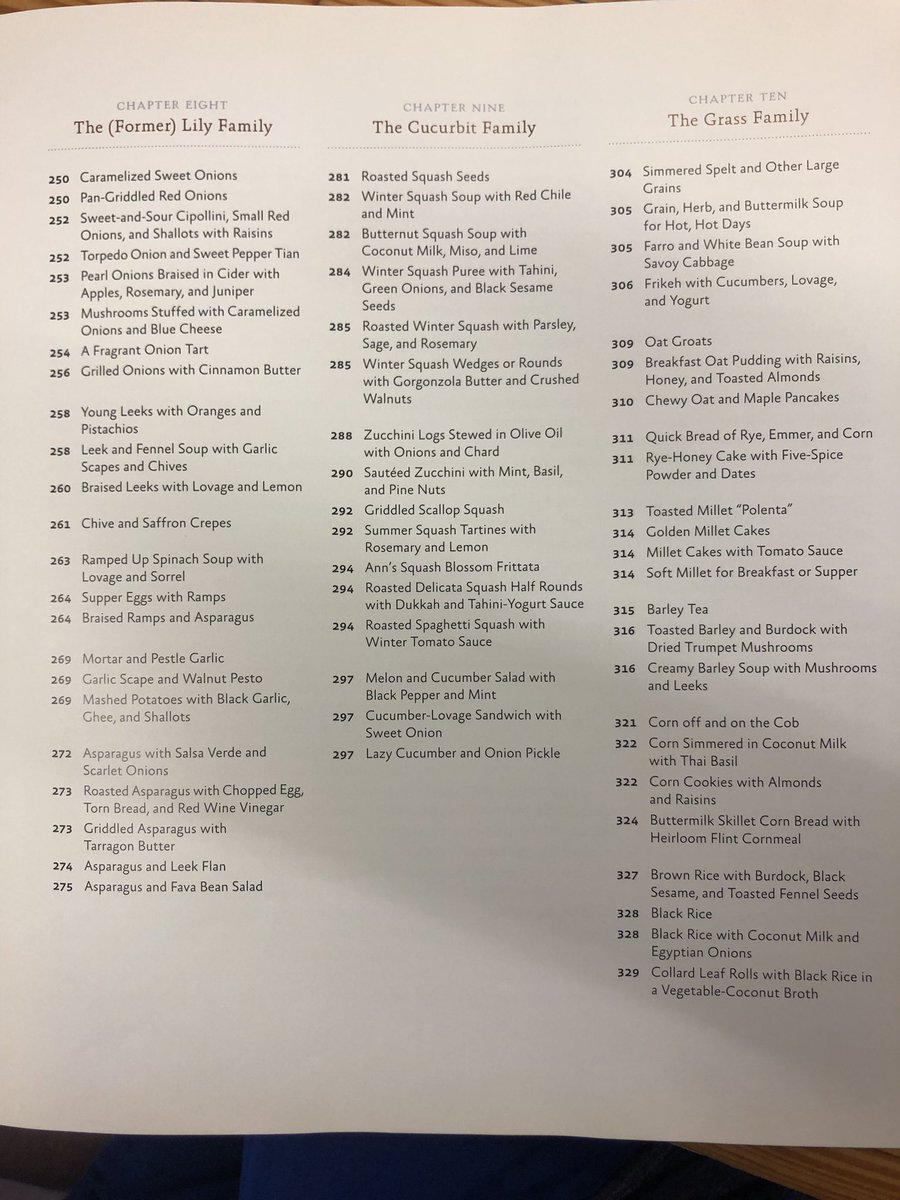 CHAPTER EIGHT
The (Former) Lily Family

250 Caramelized Sweet Onions
250 Pan-Griddled Red Onions
252 Sweet-and-Sour Cipollini, Small Red Onions, and Shallots with Raisins
252 Torpedo Onion and Sweet Pepper Tian
253 Pearl Onions Braised in Cider with Apples, Rosemary, and Juniper
253 Mushrooms Stuffed with Caramelized Onions and Blue Cheese
254 A Fragrant Onion Tart
256 Grilled Onions with Cinnamon Butter

258 Young Leeks with Oranges and Pistachios
258 Leek and Fennel Soup with Garlic Scapes and Chives
260 Braised Leeks with Lovage and Lemon

261 Chive and Saffron Crepes

263 Ramped Up Spinach Soup with Lovage and Sorrel
264 Supper Eggs with Ramps
264 Braised Ramps and Asparagus

269 Mortar and Pestle Garlic
269 Garlic Scape and Walnut Pesto
269 Mashed Potatoes with Black Garlic, Ghee, and Shallots

272 Asparagus with Salsa Verde and Scarlet Onions
273 Roasted Asparagus with Chopped Egg, Torn Bread, and Red Wine Vinegar
273 Griddled Asparagus with Tarragon Butter
274 Asparagus and Leek Flan
275 Asparagus and Fava Bean Salad

CHAPTER NINE
The Cucurbit Family

281 Roasted Squash Seeds
282 Winter Squash Soup with Red Chile and Mint
282 Butternut Squash Soup with Coconut Milk, Miso, and Lime
284 Winter Squash Puree with Tahini, Green Onions, and Black Sesame Seeds
285 Roasted Winter Squash with Parsley, Sage, and Rosemary
285 Winter Squash Wedges or Rounds with Gorgonzola Butter and Crushed Walnuts

288 Zucchini Logs Stewed in Olive Oil with Onions and Chard
290 Sautéed Zucchini with Mint, Basil, and Pine Nuts
292 Griddled Scallop Squash
292 Summer Squash Tartines with Rosemary and Lemon
294 Ann's Squash Blossom Frittata
294 Roasted Delicata Squash Half Rounds with Dukkah and Tahini-Yogurt Sauce
294 Roasted Spaghetti Squash with Winter Tomato Sauce

297 Melon and Cucumber Salad with Black Pepper and Mint
297 Cucumber-Lovage Sandwich with Sweet Onion
297 Lazy Cucumber and Onion Pickle

CHAPTER TEN
The Grass Family

304 Simmered Spelt and Other Large Grains
305 Grain, Herb, and Buttermilk Soup for Hot, Hot Days
305 Farro and White Bean Soup with Savoy Cabbage
306 Frikeh with Cucumbers, Lovage, and Yogurt

309 Oat Groats
309 Breakfast Oat Pudding with Raisins, Honey, and Toasted Almonds
310 Chewy Oat and Maple Pancakes

311 Quick Bread of Rye, Emmer, and Corn
311 Rye-Honey Cake with Five-Spice Powder and Dates

313 Toasted Millet "Polenta"
314 Golden Millet Cakes
314 Millet Cakes with Tomato Sauce
314 Soft Millet for Breakfast or Supper

315 Barley Tea
316 Toasted Barley and Burdock with Dried Trumpet Mushrooms
316 Creamy Barley Soup with Mushrooms and Leeks

321 Corn off and on the Cob
322 Corn Simmered in Coconut Milk with Thai Basil
322 Corn Cookies with Almonds and Raisins
324 Buttermilk Skillet Corn Bread with Heirloom Flint Cornmeal

327 Brown Rice with Burdock, Black Sesame, and Toasted Fennel Seeds
328 Black Rice
328 Black Rice with Coconut Milk and Egyptian Onions
329 Collard Leaf Rolls with Black Rice in a Vegetable-Coconut Broth